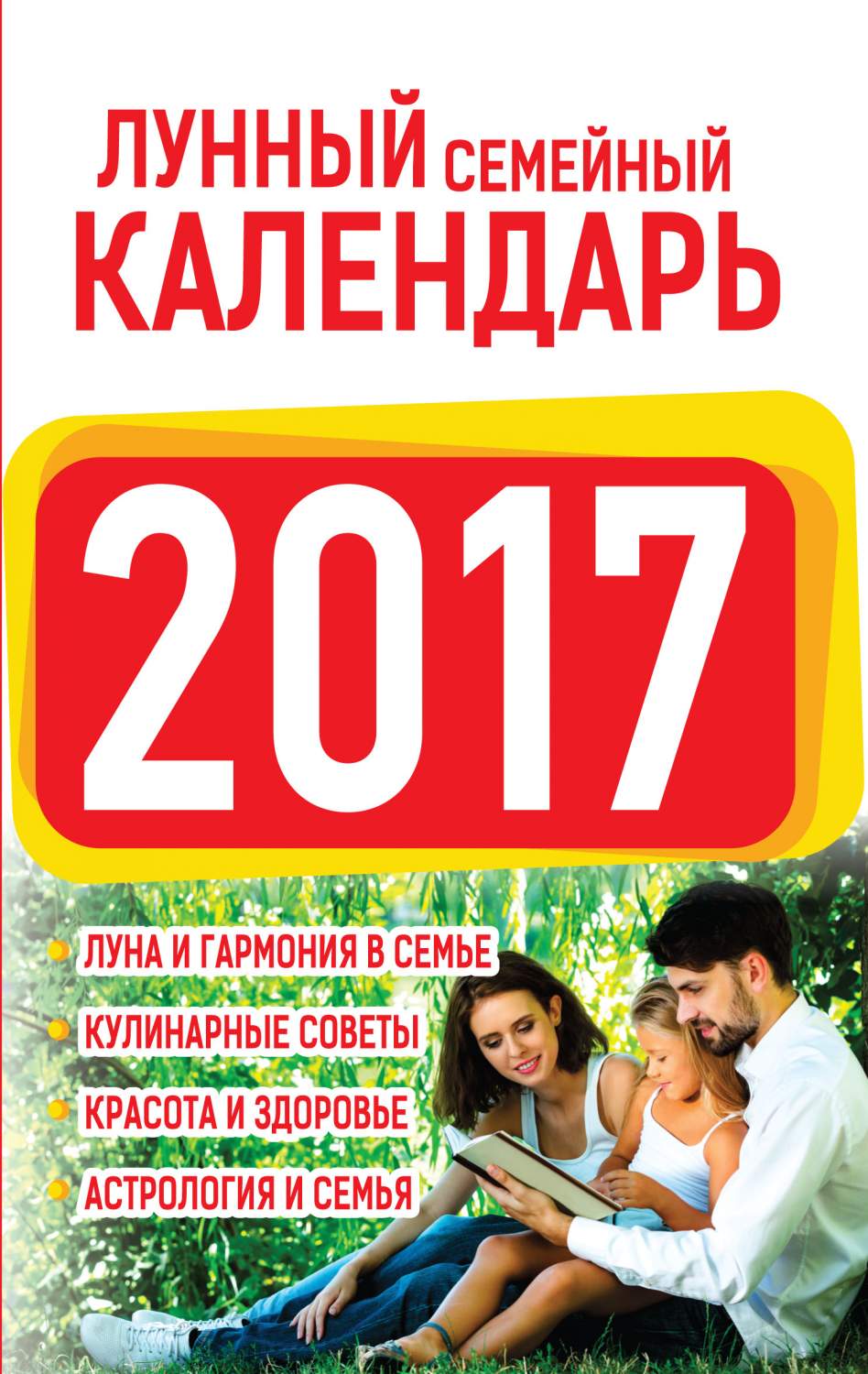 ЛУННЫЙ СЕМЕЙНЫЙ КАЛЕНДАРЬ

2017

ЛУНА И ГАРМОНИЯ В СЕМЬЕ

КУЛИНАРНЫЕ СОВЕТЫ

КРАСОТА И ЗДОРОВЬЕ

АСТРОЛОГИЯ И СЕМЬЯ